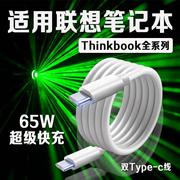 适用联想笔记本
Thinkbook全系列
65W
超级快充
双Type-c线